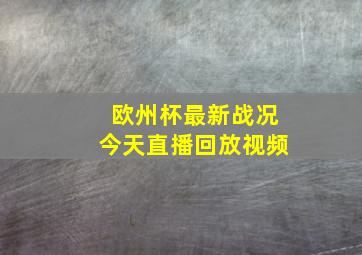 欧州杯最新战况
今天直播回放视频